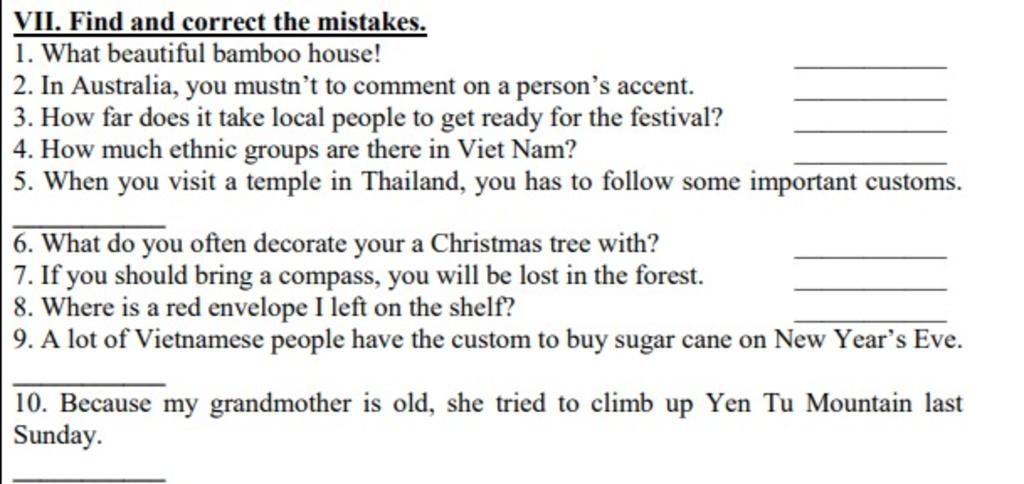 VII. Find and correct the mistakes.

1. What beautiful bamboo house! ____
2. In Australia, you mustn't to comment on a person's accent. ____
3. How far does it take local people to get ready for the festival? ____
4. How much ethnic groups are there in Viet Nam? ____
5. When you visit a temple in Thailand, you has to follow some important customs.
____
6. What do you often decorate your a Christmas tree with? ____
7. If you should bring a compass, you will be lost in the forest. ____
8. Where is a red envelope I left on the shelf? ____
9. A lot of Vietnamese people have the custom to buy sugar cane on New Year's Eve.
____
10. Because my grandmother is old, she tried to climb up Yen Tu Mountain last Sunday.
____